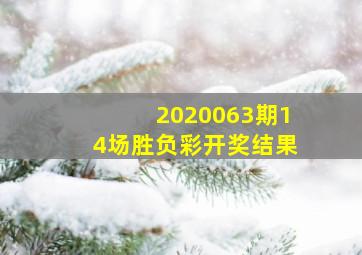 2020063期14场胜负彩开奖结果